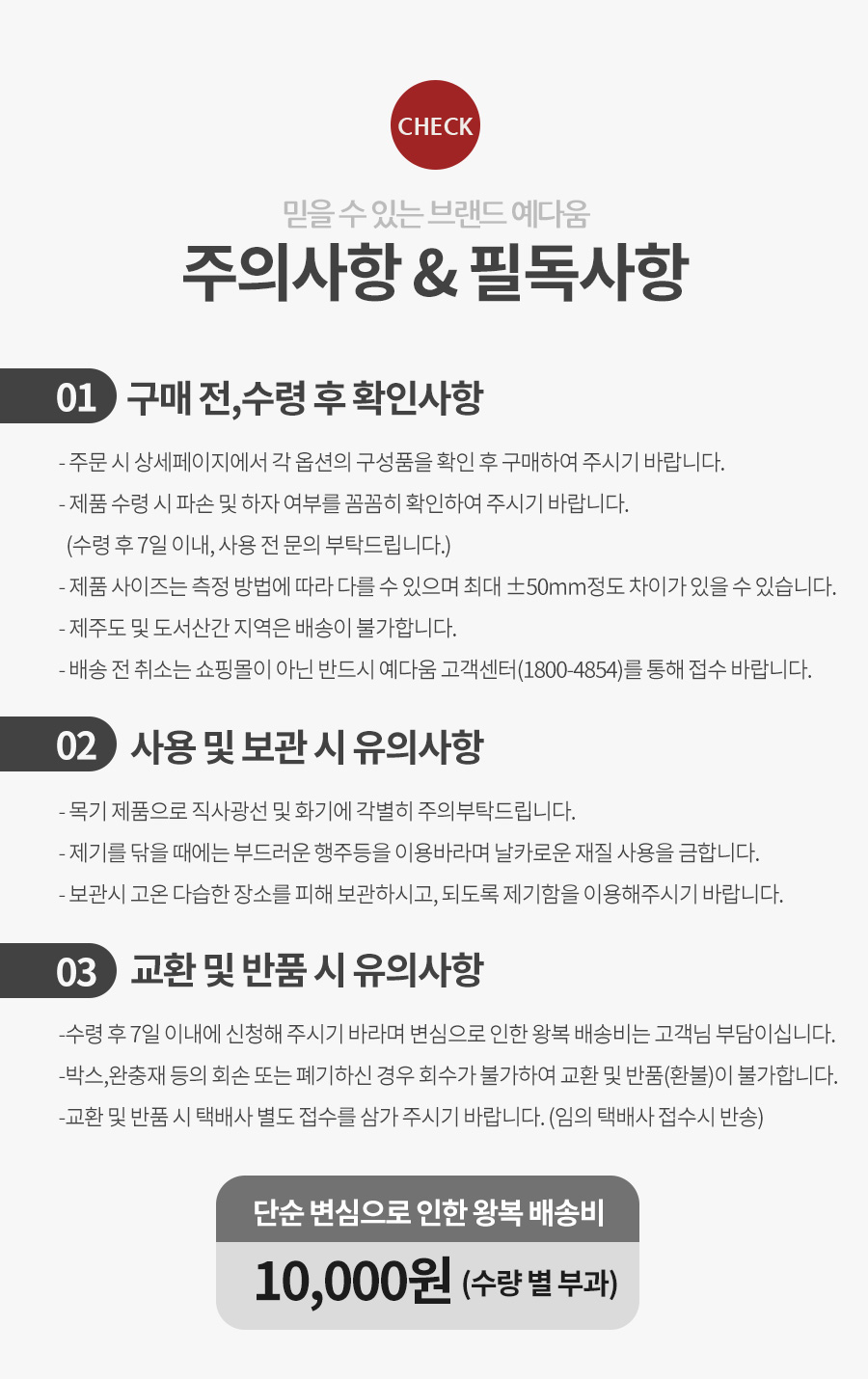 CHECK

믿을 수 있는 브랜드 예다움

주의사항 & 필독사항

01 구매 전,수령 후 확인사항

- 주문 시 상세페이지에서 각 옵션의 구성품을 확인 후 구매하여 주시기 바랍니다.

- 제품 수령 시 파손 및 하자 여부를 꼼꼼히 확인하여 주시기 바랍니다.
(수령 후 7일 이내, 사용 전 문의 부탁드립니다.)

- 제품 사이즈는 측정 방법에 따라 다를 수 있으며 최대 ±50mm정도 차이가 있을 수 있습니다.

- 제주도 및 도서산간 지역은 배송이 불가합니다.

- 배송 전 취소는 쇼핑몰이 아닌 반드시 예다움 고객센터(1800-4854)를 통해 접수 바랍니다.

02 사용 및 보관 시 유의사항

- 목기 제품으로 직사광선 및 화기에 각별히 주의부탁드립니다.

- 제기를 닦을 때에는 부드러운 행주등을 이용바라며 날카로운 재질 사용을 금합니다.

- 보관시 고온 다습한 장소를 피해 보관하시고, 되도록 제기함을 이용해주시기 바랍니다.

03 교환 및 반품 시 유의사항

-수령 후 7일 이내에 신청해 주시기 바라며 변심으로 인한 왕복 배송비는 고객님 부담이십니다.

-박스,완충재 등의 회손 또는 폐기하신 경우 회수가 불가하여 교환 및 반품(환불)이 불가합니다.

-교환 및 반품 시 택배사 별도 접수를 삼가 주시기 바랍니다. (임의 택배사 접수시 반송)

단순 변심으로 인한 왕복 배송비

10,000원 (수량 별 부과)